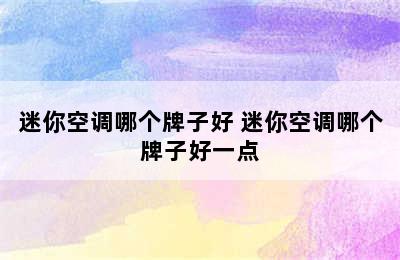 迷你空调哪个牌子好 迷你空调哪个牌子好一点